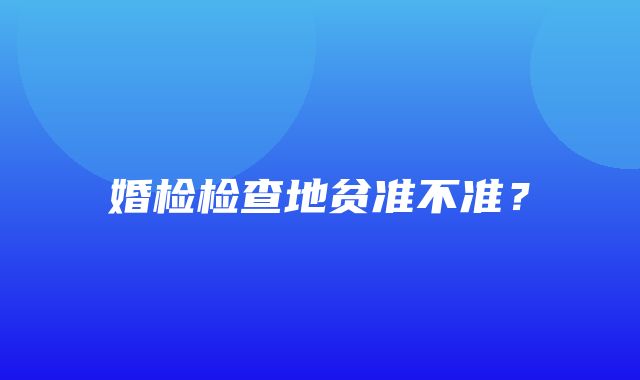 婚检检查地贫准不准？